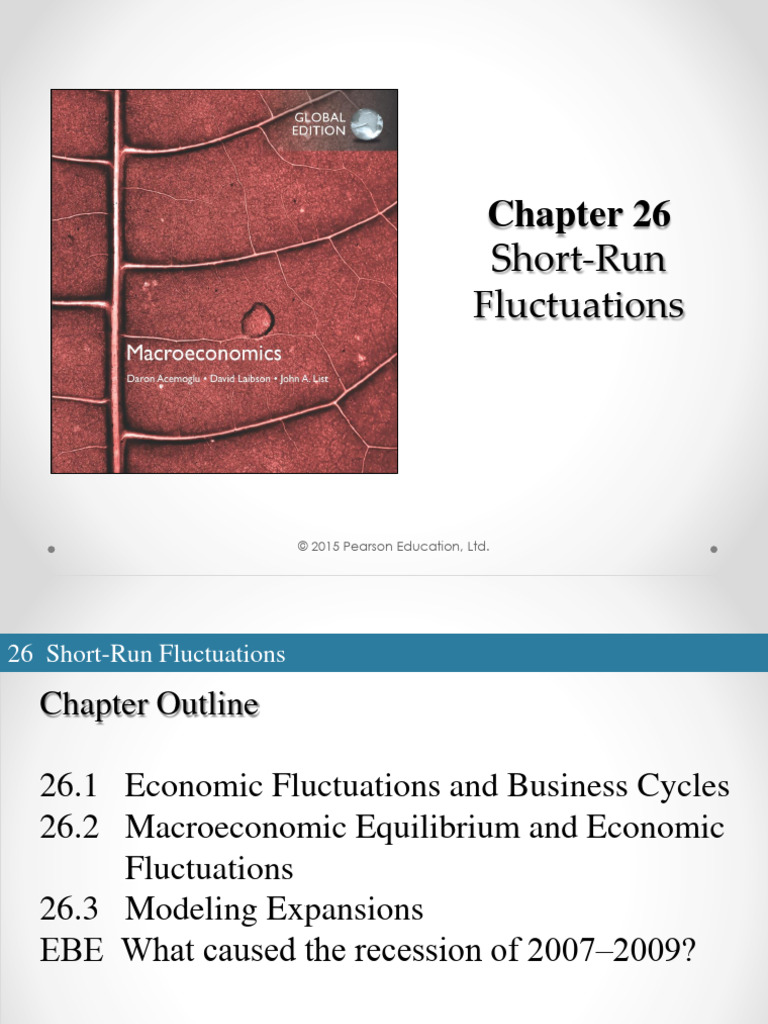 GLOBAL EDITION

Macroeconomics

Daron Acemoglu • David Laibson • John A. List

Chapter 26
Short-Run Fluctuations

© 2015 Pearson Education, Ltd.

26 Short-Run Fluctuations

Chapter Outline

26.1 Economic Fluctuations and Business Cycles
26.2 Macroeconomic Equilibrium and Economic Fluctuations
26.3 Modeling Expansions
EBE What caused the recession of 2007–2009?